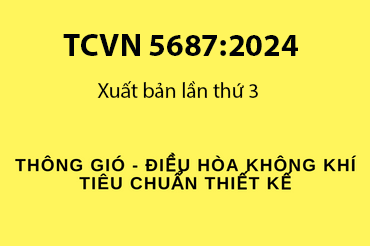 TCVN 5687:2024

Xuất bản lần thứ 3

THÔNG GIÓ - ĐIỀU HÒA KHÔNG KHÍ
TIÊU CHUẨN THIẾT KẾ